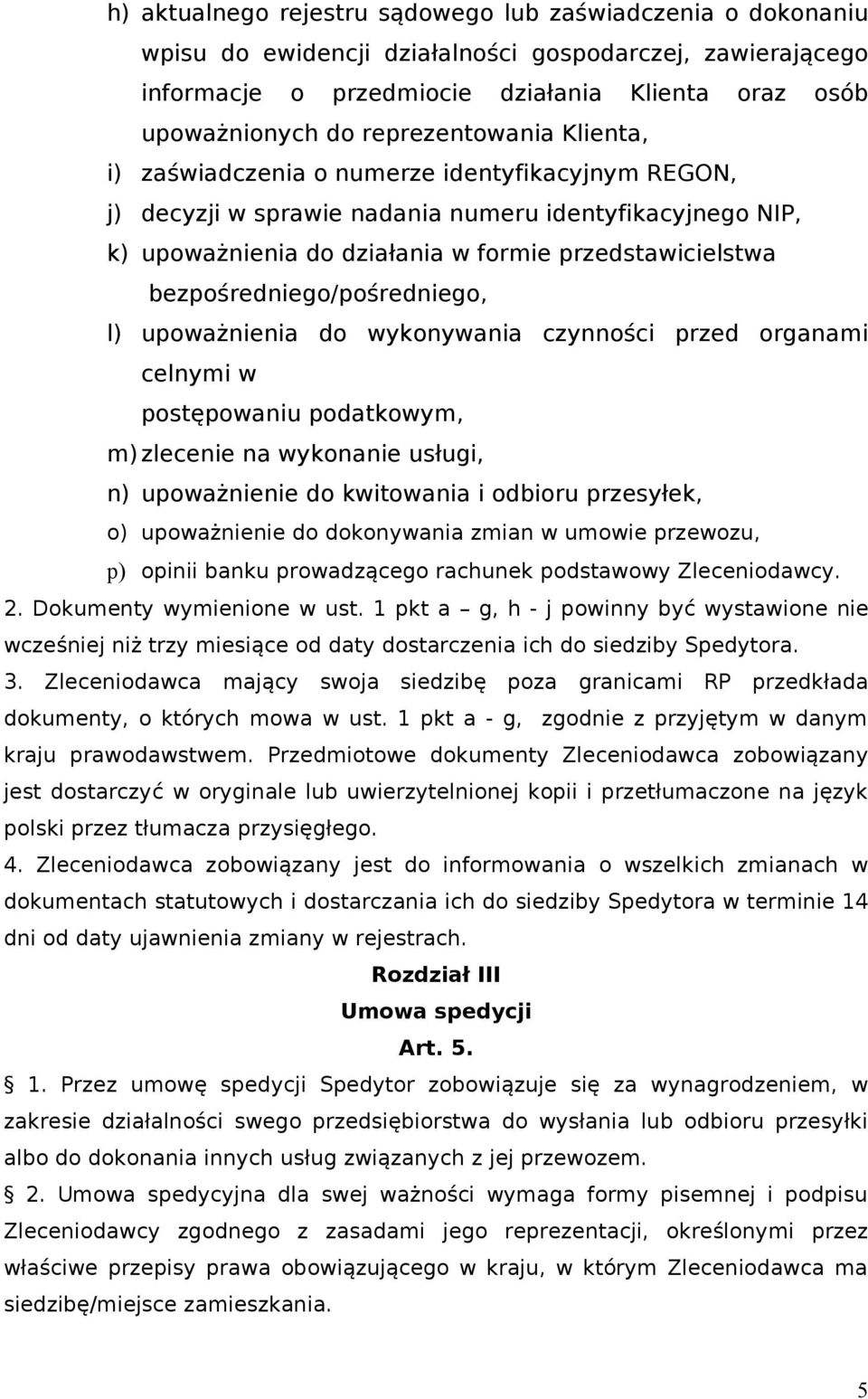 h) aktualnego rejestru sądowego lub zaświadczenia o dokonaniu wpisu do ewidencji działalności gospodarczej, zawierającego informacje o przedmiocie działania Klienta oraz osób upoważnionych do reprezentowania Klienta,
i) zaświadczenia o numerze identyfikacyjnym REGON,
j) decyzji w sprawie nadania numeru identyfikacyjnego NIP,
k) upoważnienia do działania w formie przedstawicielstwa bezpośredniego/pośredniego,
l) upoważnienia do wykonywania czynności przed organami celnymi w postępowaniu podatkowym,
m) zlecenie na wykonanie usługi,
n) upoważnienie do kwitowania i odbioru przesyłek,
o) upoważnienie do dokonywania zmian w umowie przewozu,
p) opinii banku prowadzącego rachunek podstawowy Zleceniodawcy.
2. Dokumenty wymienione w ust. 1 pkt a – g, h - j powinny być wystawione nie wcześniej niż trzy miesiące od daty dostarczenia ich do siedziby Spedytora.
3. Zleceniodawca mający swoja siedzibę poza granicami RP przedkłada dokumenty, o których mowa w ust. 1 pkt a - g, zgodnie z przyjętym w danym kraju prawodawstwem. Przedmiotowe dokumenty Zleceniodawca zobowiązany jest dostarczyć w oryginale lub uwierzytelnionej kopii i przetłumaczone na język polski przez tłumacza przysięgłego.
4. Zleceniodawca zobowiązany jest do informowania o wszelkich zmianach w dokumentach statutowych i dostarczania ich do siedziby Spedytora w terminie 14 dni od daty ujawnienia zmiany w rejestrach.

Rozdział III
Umowa spedycji
Art. 5.

§ 1. Przez umowę spedycji Spedytor zobowiązuje się za wynagrodzeniem, w zakresie działalności swego przedsiębiorstwa do wysłania lub odbioru przesyłki albo do dokonania innych usług związanych z jej przewozem.
§ 2. Umowa spedycyjna dla swej ważności wymaga formy pisemnej i podpisu Zleceniodawcy zgodnego z zasadami jego reprezentacji, określonymi przez właściwe przepisy prawa obowiązującego w kraju, w którym Zleceniodawca ma siedzibę/miejsce zamieszkania.

5